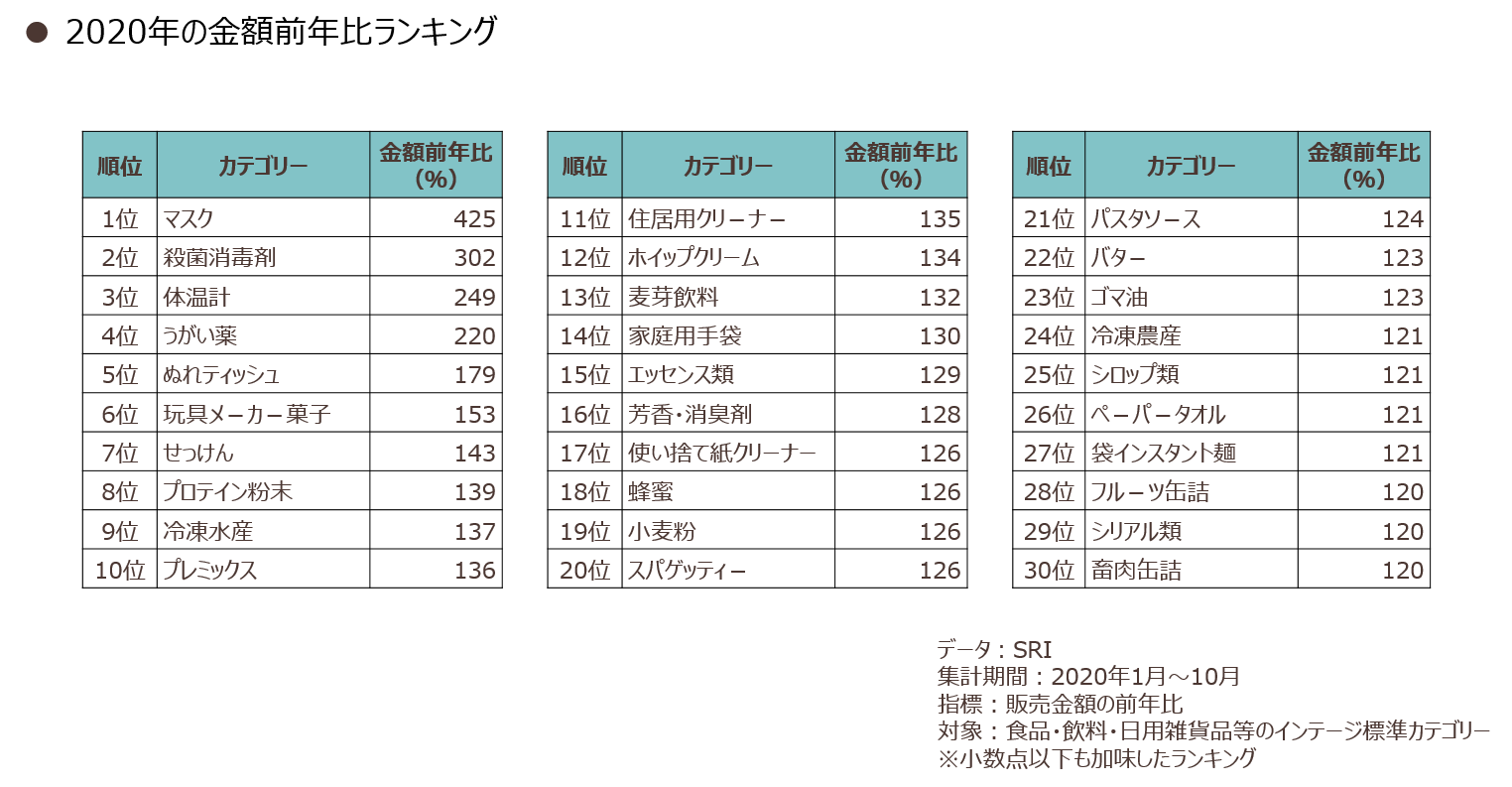 ● 2020年の金額前年比ランキング

| 順位 | カテゴリー | 金額前年比（%） |
|---|---|---|
| 1位 | マスク | 425 |
| 2位 | 殺菌消毒剤 | 302 |
| 3位 | 体温計 | 249 |
| 4位 | うがい薬 | 220 |
| 5位 | ぬれティッシュ | 179 |
| 6位 | 玩具メーカー菓子 | 153 |
| 7位 | せっけん | 143 |
| 8位 | プロテイン粉末 | 139 |
| 9位 | 冷凍水産 | 137 |
| 10位 | プレミックス | 136 |

| 順位 | カテゴリー | 金額前年比（%） |
|---|---|---|
| 11位 | 住居用クリーナー | 135 |
| 12位 | ホイップクリーム | 134 |
| 13位 | 麦芽飲料 | 132 |
| 14位 | 家庭用手袋 | 130 |
| 15位 | エッセンス類 | 129 |
| 16位 | 芳香・消臭剤 | 128 |
| 17位 | 使い捨て紙クリーナー | 126 |
| 18位 | 蜂蜜 | 126 |
| 19位 | 小麦粉 | 126 |
| 20位 | スパゲッティー | 126 |

| 順位 | カテゴリー | 金額前年比（%） |
|---|---|---|
| 21位 | パスタソース | 124 |
| 22位 | バター | 123 |
| 23位 | ゴマ油 | 123 |
| 24位 | 冷凍農産 | 121 |
| 25位 | シロップ類 | 121 |
| 26位 | ペーパータオル | 121 |
| 27位 | 袋インスタント麺 | 121 |
| 28位 | フルーツ缶詰 | 120 |
| 29位 | シリアル類 | 120 |
| 30位 | 畜肉缶詰 | 120 |

データ：SRI
集計期間：2020年1月～10月
指標：販売金額の前年比
対象：食品・飲料・日用雑貨品等のインテージ標準カテゴリー
※小数点以下も加味したランキング